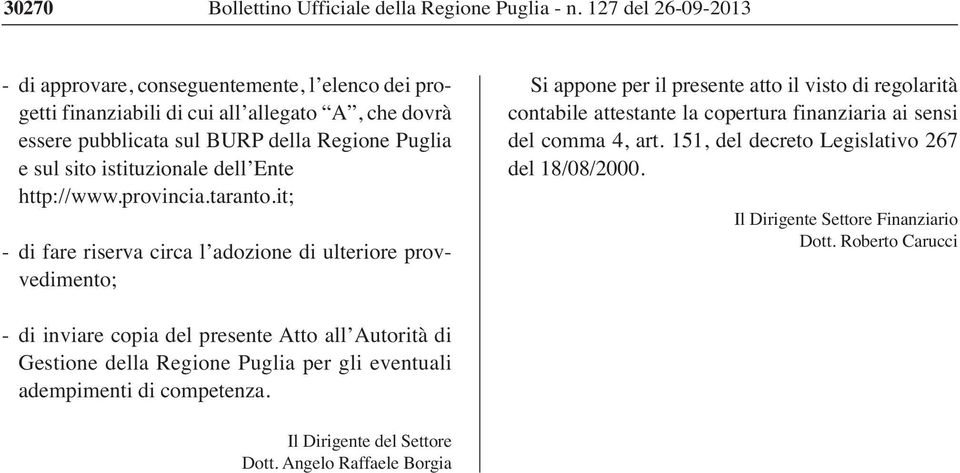 30270 Bollettino Ufficiale della Regione Puglia - n. 127 del 26-09-2013

- di approvare, conseguentemente, l'elenco dei progetti finanziabili di cui all'allegato "A", che dovrà essere pubblicata sul BURP della Regione Puglia e sul sito istituzionale dell'Ente http://www.provincia.taranto.it;

- di fare riserva circa l'adozione di ulteriore provvedimento;

- di inviare copia del presente Atto all'Autorità di Gestione della Regione Puglia per gli eventuali adempimenti di competenza.

Il Dirigente del Settore
Dott. Angelo Raffaele Borgia

Si appone per il presente atto il visto di regolarità contabile attestante la copertura finanziaria ai sensi del comma 4, art. 151, del decreto Legislativo 267 del 18/08/2000.

Il Dirigente Settore Finanziario
Dott. Roberto Carucci